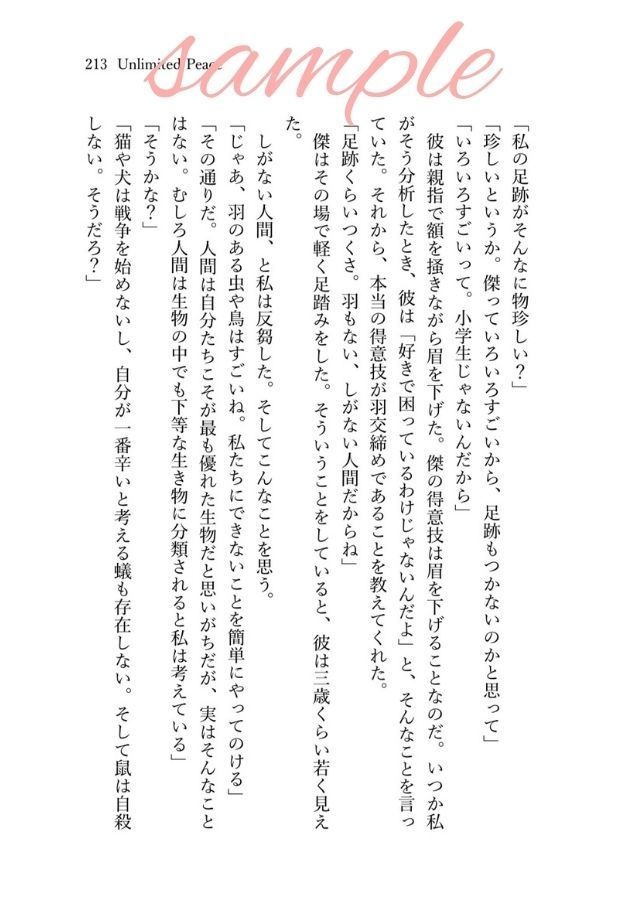 213 Unlimited Peace

sample

「私の足跡がそんなに物珍しい？」

「珍しいというか。傑っていろいろすごいから、足跡もつかないのかと思って」

「いろいろすごいって。小学生じゃないんだから」

彼は親指で額を掻きながら眉を下げた。傑の得意技は眉を下げることなのだ。いつか私がそう分析したとき、彼は「好きで困っているわけじゃないんだよ」と、そんなことを言っていた。それから、本当の得意技が羽交締めであることを教えてくれた。

「足跡くらいつくさ。羽もない、しがない人間だからね」

傑はその場で軽く足踏みをした。そういうことをしていると、彼は三歳くらい若く見えた。

しがない人間、と私は反芻した。そしてこんなことを思う。

「じゃあ、羽のある虫や鳥はすごいね。私たちにできないことを簡単にやってのける」

「その通りだ。人間は自分たちこそが最も優れた生物だと思いがちだが、実はそんなことはない。むしろ人間は生物の中でも下等な生き物に分類されると私は考えている」

「そうかな？」

「猫や犬は戦争を始めないし、自分が一番辛いと考える蟻も存在しない。そして鼠は自殺しない。そうだろ？」